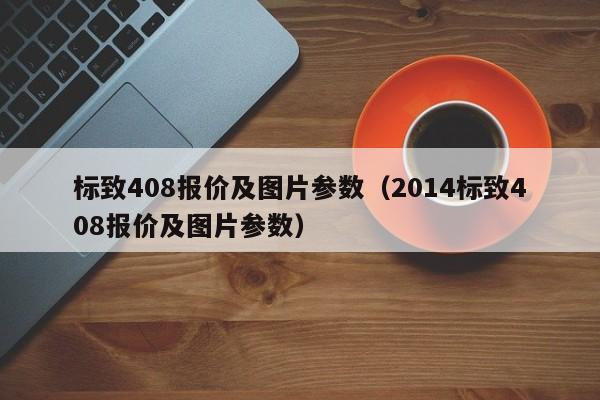 标致408报价及图片参数（2014标致408报价及图片参数）